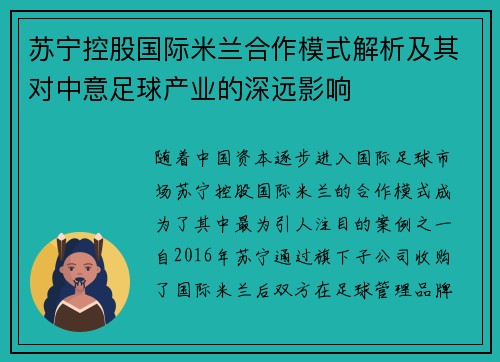 苏宁控股国际米兰合作模式解析及其对中意足球产业的深远影响

随着中国资本逐步进入国际足球市场苏宁控股国际米兰的合作模式成为了其中最为引人注目的案例之一自2016年苏宁通过旗下子公司收购了国际米兰后双方在足球管理品牌